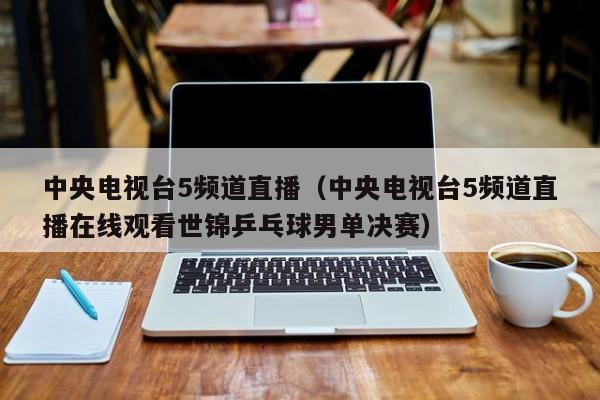 中央电视台5频道直播（中央电视台5频道直播在线观看世锦乒乓球男单决赛）